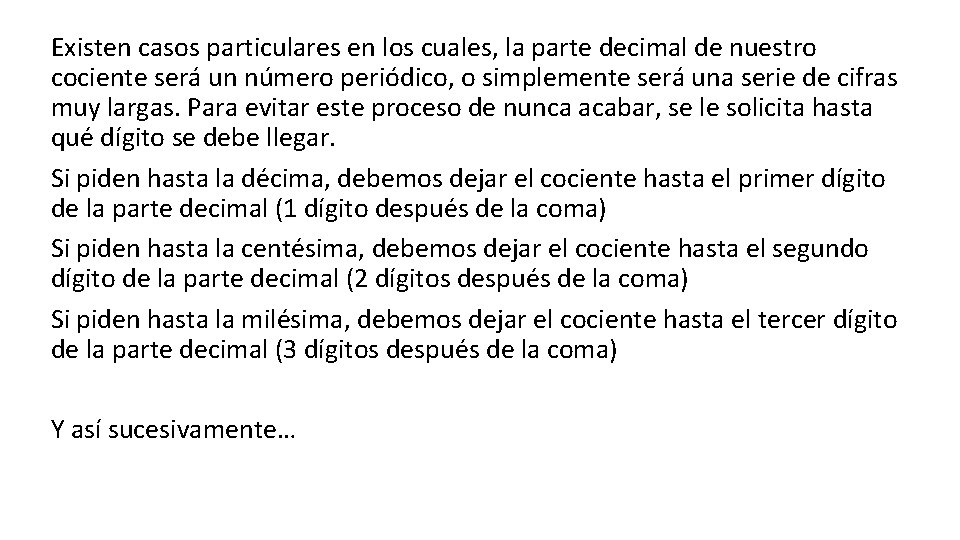 Existen casos particulares en los cuales, la parte decimal de nuestro cociente será un número periódico, o simplemente será una serie de cifras muy largas. Para evitar este proceso de nunca acabar, se le solicita hasta qué dígito se debe llegar.

Si piden hasta la décima, debemos dejar el cociente hasta el primer dígito de la parte decimal (1 dígito después de la coma)

Si piden hasta la centésima, debemos dejar el cociente hasta el segundo dígito de la parte decimal (2 dígitos después de la coma)

Si piden hasta la milésima, debemos dejar el cociente hasta el tercer dígito de la parte decimal (3 dígitos después de la coma)

Y así sucesivamente…